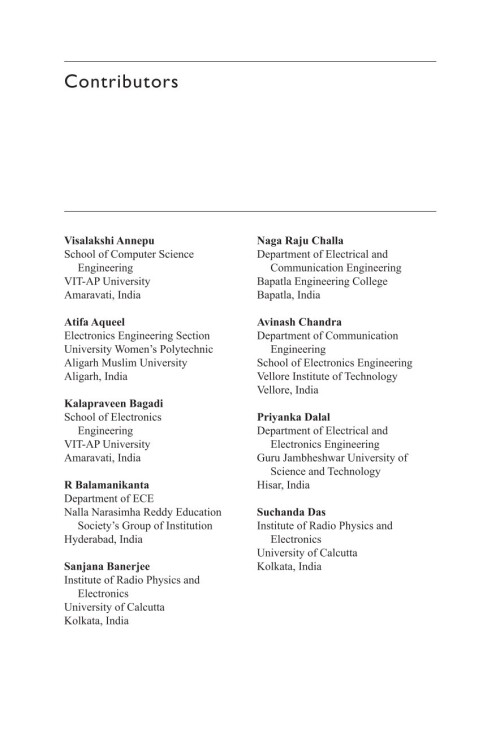 Contributors

Visalakshi Annepu
School of Computer Science Engineering
VIT-AP University
Amaravati, India

Atifa Aqueel
Electronics Engineering Section
University Women's Polytechnic
Aligarh Muslim University
Aligarh, India

Kalapraveen Bagadi
School of Electronics Engineering
VIT-AP University
Amaravati, India

R Balamanikanta
Department of ECE
Nalla Narasimha Reddy Education Society's Group of Institution
Hyderabad, India

Sanjana Banerjee
Institute of Radio Physics and Electronics
University of Calcutta
Kolkata, India

Naga Raju Challa
Department of Electrical and Communication Engineering
Bapatla Engineering College
Bapatla, India

Avinash Chandra
Department of Communication Engineering
School of Electronics Engineering
Vellore Institute of Technology
Vellore, India

Priyanka Dalal
Department of Electrical and Electronics Engineering
Guru Jambheshwar University of Science and Technology
Hisar, India

Suchanda Das
Institute of Radio Physics and Electronics
University of Calcutta
Kolkata, India